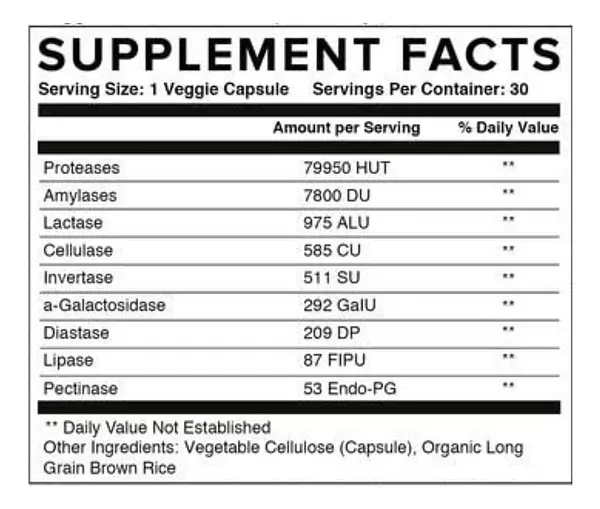 SUPPLEMENT FACTS
Serving Size: 1 Veggie Capsule Servings Per Container: 30

| | Amount per Serving | % Daily Value |
|---|---|---|
| Proteases | 79950 HUT | ** |
| Amylases | 7800 DU | ** |
| Lactase | 975 ALU | ** |
| Cellulase | 585 CU | ** |
| Invertase | 511 SU | ** |
| a-Galactosidase | 292 GalU | ** |
| Diastase | 209 DP | ** |
| Lipase | 87 FIPU | ** |
| Pectinase | 53 Endo-PG | ** |

** Daily Value Not Established
Other Ingredients: Vegetable Cellulose (Capsule), Organic Long Grain Brown Rice